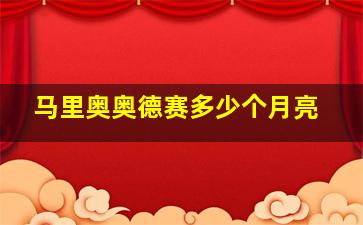 马里奥奥德赛多少个月亮